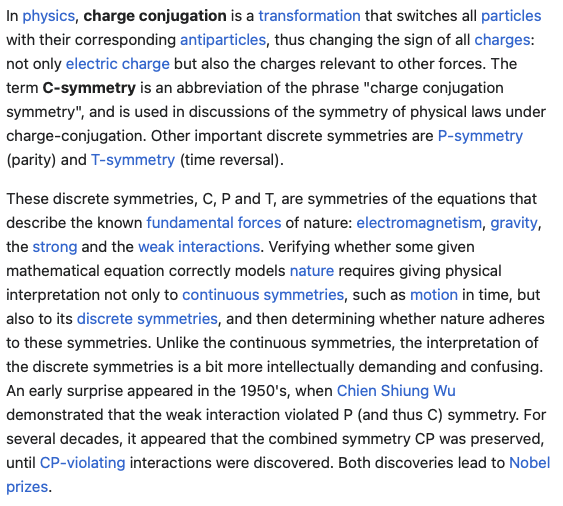 In physics, charge conjugation is a transformation that switches all particles with their corresponding antiparticles, thus changing the sign of all charges: not only electric charge but also the charges relevant to other forces. The term C-symmetry is an abbreviation of the phrase "charge conjugation symmetry", and is used in discussions of the symmetry of physical laws under charge-conjugation. Other important discrete symmetries are P-symmetry (parity) and T-symmetry (time reversal).

These discrete symmetries, C, P and T, are symmetries of the equations that describe the known fundamental forces of nature: electromagnetism, gravity, the strong and the weak interactions. Verifying whether some given mathematical equation correctly models nature requires giving physical interpretation not only to continuous symmetries, such as motion in time, but also to its discrete symmetries, and then determining whether nature adheres to these symmetries. Unlike the continuous symmetries, the interpretation of the discrete symmetries is a bit more intellectually demanding and confusing. An early surprise appeared in the 1950's, when Chien Shiung Wu demonstrated that the weak interaction violated P (and thus C) symmetry. For several decades, it appeared that the combined symmetry CP was preserved, until CP-violating interactions were discovered. Both discoveries lead to Nobel prizes.